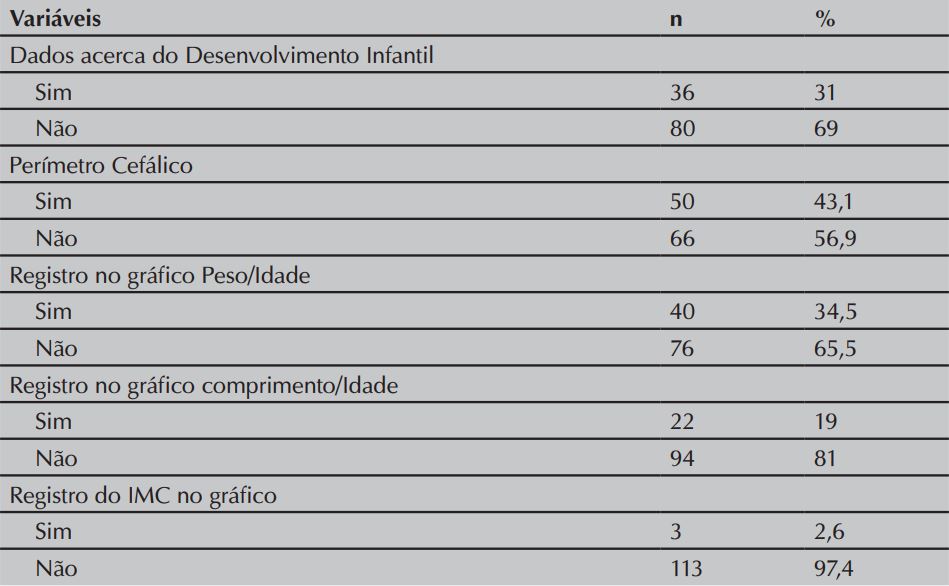 | Variáveis | n | % |
|---|---|---|
| Dados acerca do Desenvolvimento Infantil | | |
| Sim | 36 | 31 |
| Não | 80 | 69 |
| Perímetro Cefálico | | |
| Sim | 50 | 43,1 |
| Não | 66 | 56,9 |
| Registro no gráfico Peso/Idade | | |
| Sim | 40 | 34,5 |
| Não | 76 | 65,5 |
| Registro no gráfico comprimento/Idade | | |
| Sim | 22 | 19 |
| Não | 94 | 81 |
| Registro do IMC no gráfico | | |
| Sim | 3 | 2,6 |
| Não | 113 | 97,4 |